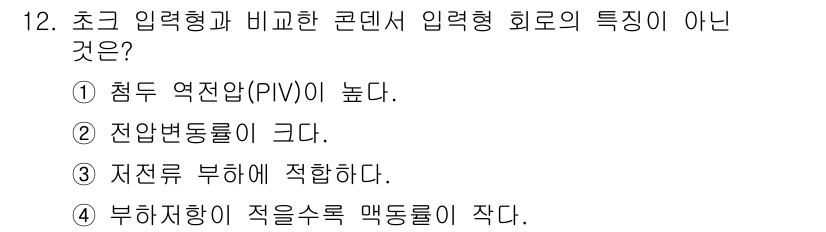 12. 초크 입력형과 비교한 콘덴서 입력형 회로의 특징이 아닌 것은?

① 첨두 역전압(PIV)이 높다.

② 전압변동률이 크다.

③ 저전류 부하에 적합하다.

④ 부하저항이 적을수록 맥동률이 작다.